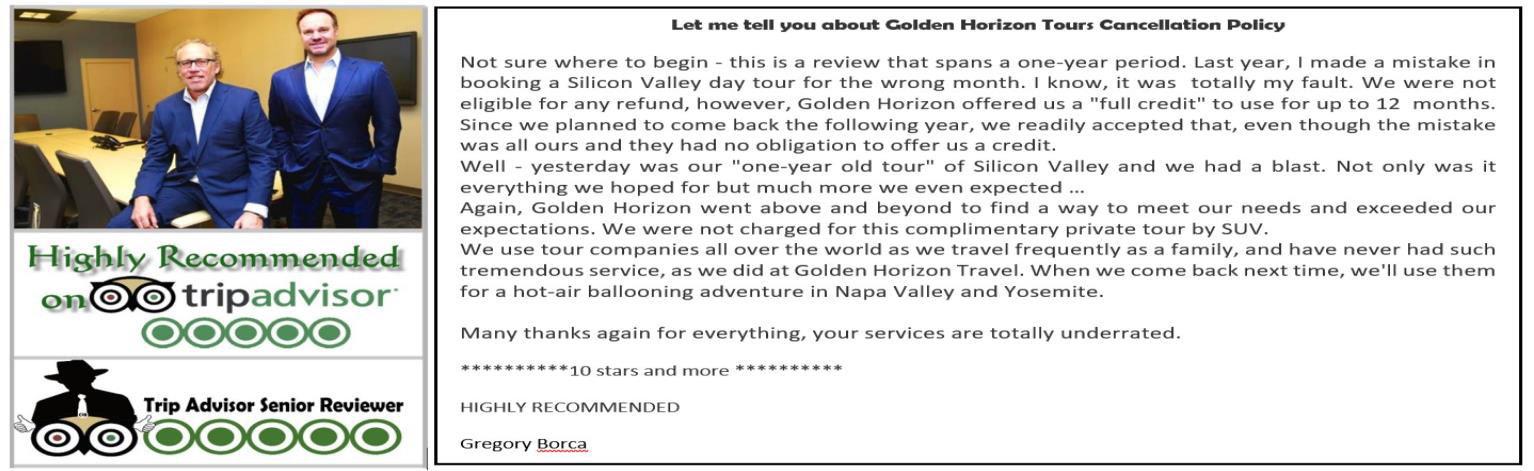 Highly Recommended

on tripadvisor

Trip Advisor Senior Reviewer

Let me tell you about Golden Horizon Tours Cancellation Policy

Not sure where to begin - this is a review that spans a one-year period. Last year, I made a mistake in booking a Silicon Valley day tour for the wrong month. I know, it was totally my fault. We were not eligible for any refund, however, Golden Horizon offered us a "full credit" to use for up to 12 months. Since we planned to come back the following year, we readily accepted that, even though the mistake was all ours and they had no obligation to offer us a credit.

Well - yesterday was our "one-year old tour" of Silicon Valley and we had a blast. Not only was it everything we hoped for but much more we even expected ...

Again, Golden Horizon went above and beyond to find a way to meet our needs and exceeded our expectations. We were not charged for this complimentary private tour by SUV.

We use tour companies all over the world as we travel frequently as a family, and have never had such tremendous service, as we did at Golden Horizon Travel. When we come back next time, we'll use them for a hot-air ballooning adventure in Napa Valley and Yosemite.

Many thanks again for everything, your services are totally underrated.

**********10 stars and more **********

HIGHLY RECOMMENDED

Gregory Borca